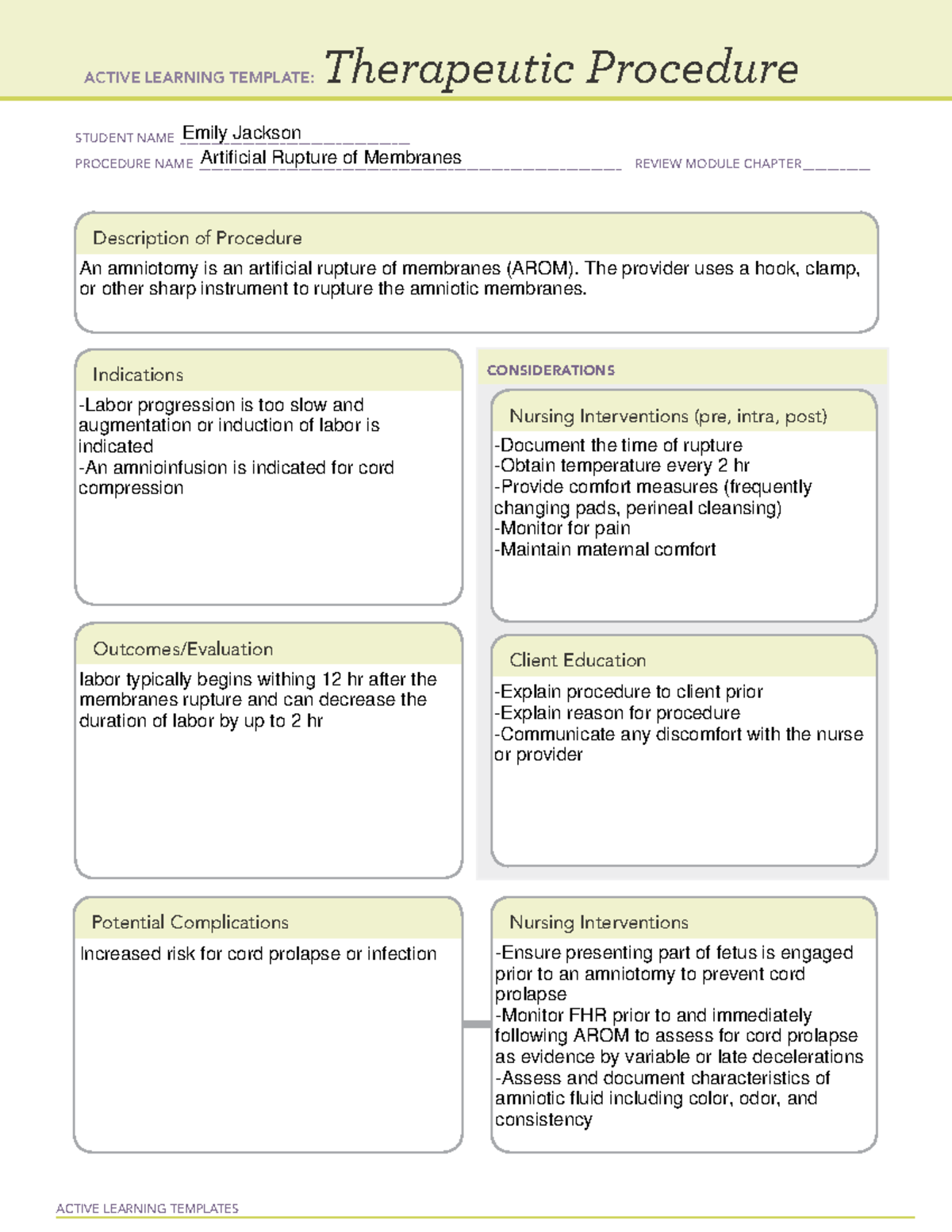 ACTIVE LEARNING TEMPLATE: Therapeutic Procedure

STUDENT NAME Emily Jackson
PROCEDURE NAME Artificial Rupture of Membranes REVIEW MODULE CHAPTER

Description of Procedure
An amniotomy is an artificial rupture of membranes (AROM). The provider uses a hook, clamp, or other sharp instrument to rupture the amniotic membranes.

Indications
-Labor progression is too slow and augmentation or induction of labor is indicated
-An amnioinfusion is indicated for cord compression

Outcomes/Evaluation
labor typically begins withing 12 hr after the membranes rupture and can decrease the duration of labor by up to 2 hr

CONSIDERATIONS

Nursing Interventions (pre, intra, post)
-Document the time of rupture
-Obtain temperature every 2 hr
-Provide comfort measures (frequently changing pads, perineal cleansing)
-Monitor for pain
-Maintain maternal comfort

Client Education
-Explain procedure to client prior
-Explain reason for procedure
-Communicate any discomfort with the nurse or provider

Potential Complications
Increased risk for cord prolapse or infection

Nursing Interventions
-Ensure presenting part of fetus is engaged prior to an amniotomy to prevent cord prolapse
-Monitor FHR prior to and immediately following AROM to assess for cord prolapse as evidence by variable or late decelerations
-Assess and document characteristics of amniotic fluid including color, odor, and consistency

ACTIVE LEARNING TEMPLATES